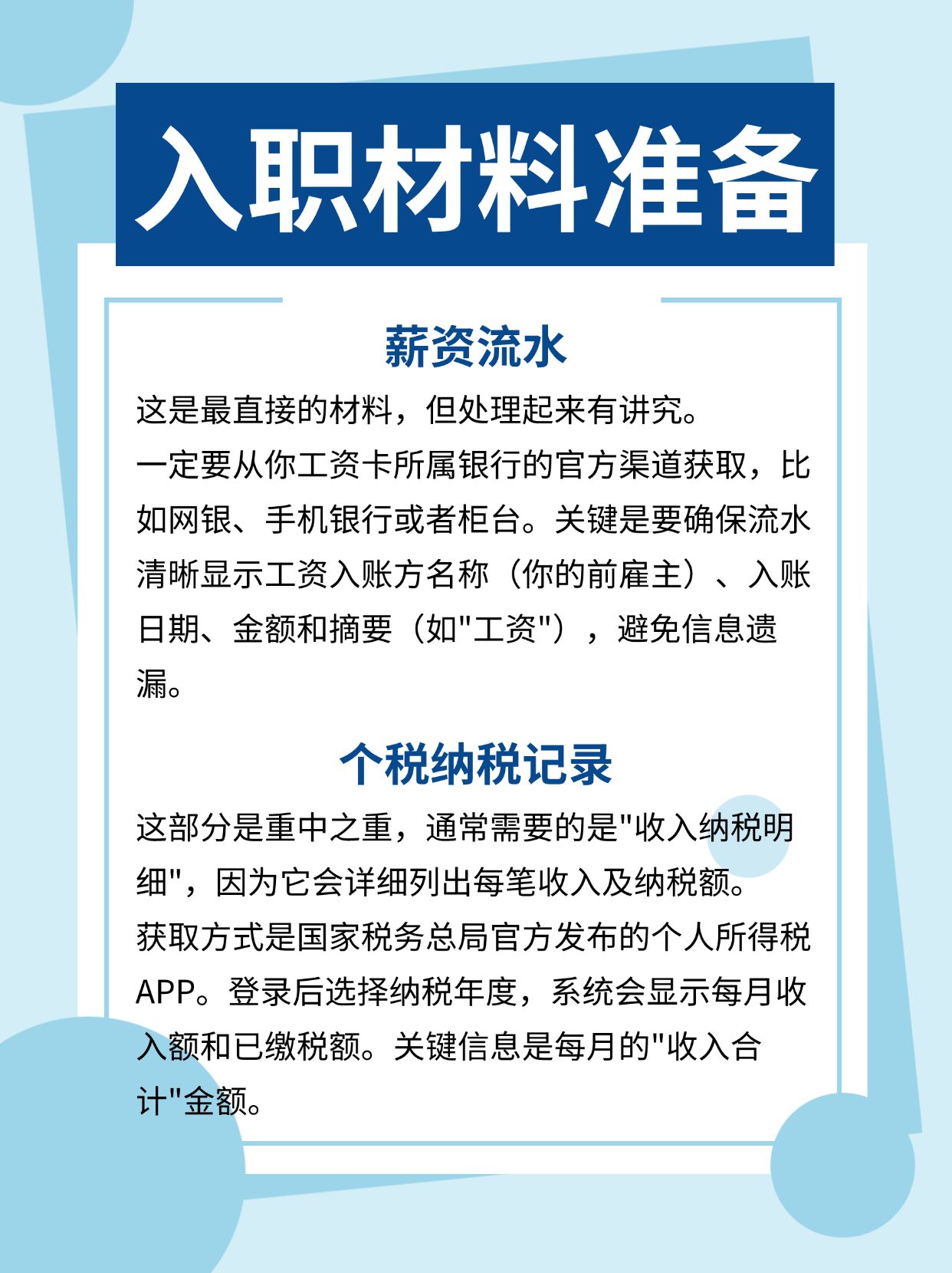 入职材料准备

薪资流水

这是最直接的材料，但处理起来有讲究。
一定要从你工资卡所属银行的官方渠道获取，比如网银、手机银行或者柜台。关键是要确保流水清晰显示工资入账方名称（你的前雇主）、入账日期、金额和摘要（如"工资"），避免信息遗漏。

个税纳税记录

这部分是重中之重，通常需要的是"收入纳税明细"，因为它会详细列出每笔收入及纳税额。
获取方式是国家税务总局官方发布的个人所得税APP。登录后选择纳税年度，系统会显示每月收入额和已缴税额。关键信息是每月的"收入合计"金额。